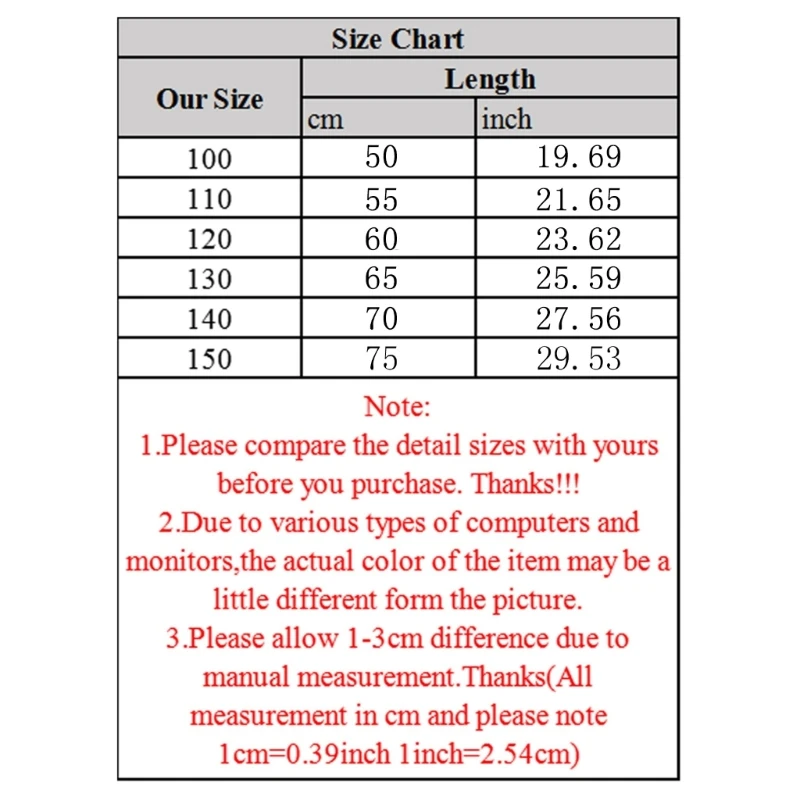 Size Chart

| Our Size | Length cm | Length inch |
|---|---|---|
| 100 | 50 | 19.69 |
| 110 | 55 | 21.65 |
| 120 | 60 | 23.62 |
| 130 | 65 | 25.59 |
| 140 | 70 | 27.56 |
| 150 | 75 | 29.53 |

Note:
1.Please compare the detail sizes with yours before you purchase. Thanks!!!
2.Due to various types of computers and monitors,the actual color of the item may be a little different form the picture.
3.Please allow 1-3cm difference due to manual measurement.Thanks(All measurement in cm and please note 1cm=0.39inch 1inch=2.54cm)